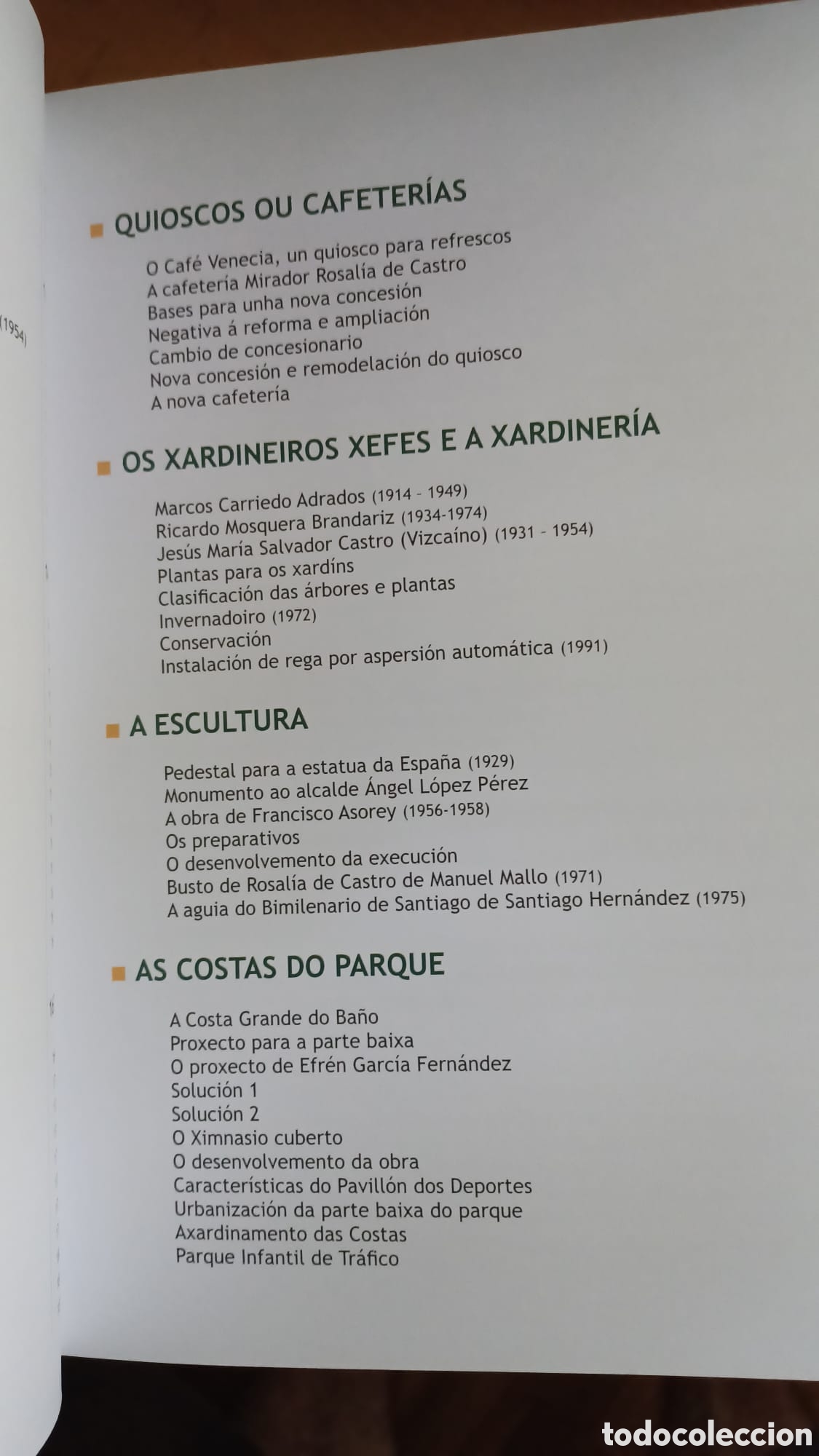 (1954)

QUIOSCOS OU CAFETERÍAS

O Café Venecia, un quiosco para refrescos
A cafetería Mirador Rosalía de Castro
Bases para unha nova concesión
Negativa á reforma e ampliación
Cambio de concesionario
Nova concesión e remodelación do quiosco
A nova cafetería

OS XARDINEIROS XEFES E A XARDINERÍA

Marcos Carriedo Adrados (1914 - 1949)
Ricardo Mosquera Brandariz (1934-1974)
Jesús María Salvador Castro (Vizcaíno) (1931 - 1954)
Plantas para os xardíns
Clasificación das árbores e plantas
Invernadoiro (1972)
Conservación
Instalación de rega por aspersión automática (1991)

A ESCULTURA

Pedestal para a estatua da España (1929)
Monumento ao alcalde Ángel López Pérez
A obra de Francisco Asorey (1956-1958)
Os preparativos
O desenvolvemento da execución
Busto de Rosalía de Castro de Manuel Mallo (1971)
A aguia do Bimilenario de Santiago de Santiago Hernández (1975)

AS COSTAS DO PARQUE

A Costa Grande do Baño
Proxecto para a parte baixa
O proxecto de Efrén García Fernández
Solución 1
Solución 2
O Ximnasio cuberto
O desenvolvemento da obra
Características do Pavillón dos Deportes
Urbanización da parte baixa do parque
Axardinamento das Costas
Parque Infantil de Tráfico

todocoleccion